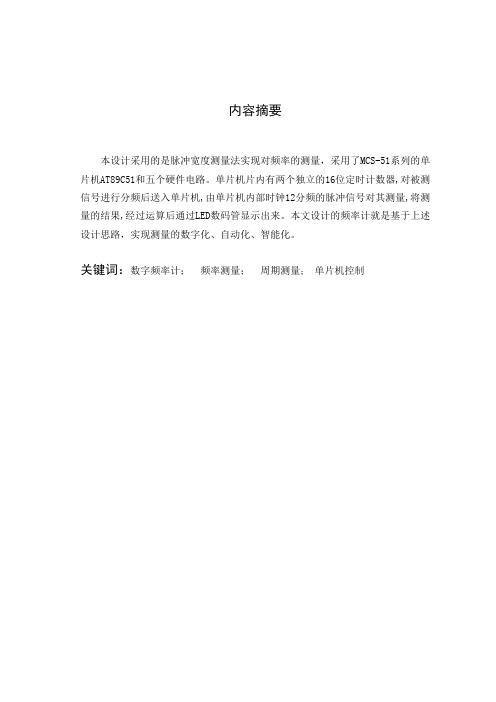 内容摘要

本设计采用的是脉冲宽度测量法实现对频率的测量，采用了MCS-51系列的单片机AT89C51和五个硬件电路。单片机片内有两个独立的16位定时计数器，对被测信号进行分频后送入单片机，由单片机内部时钟12分频的脉冲信号对其测量，将测量的结果，经过运算后通过LED数码管显示出来。本文设计的频率计就是基于上述设计思路，实现测量的数字化、自动化、智能化。

关键词：数字频率计； 频率测量； 周期测量； 单片机控制